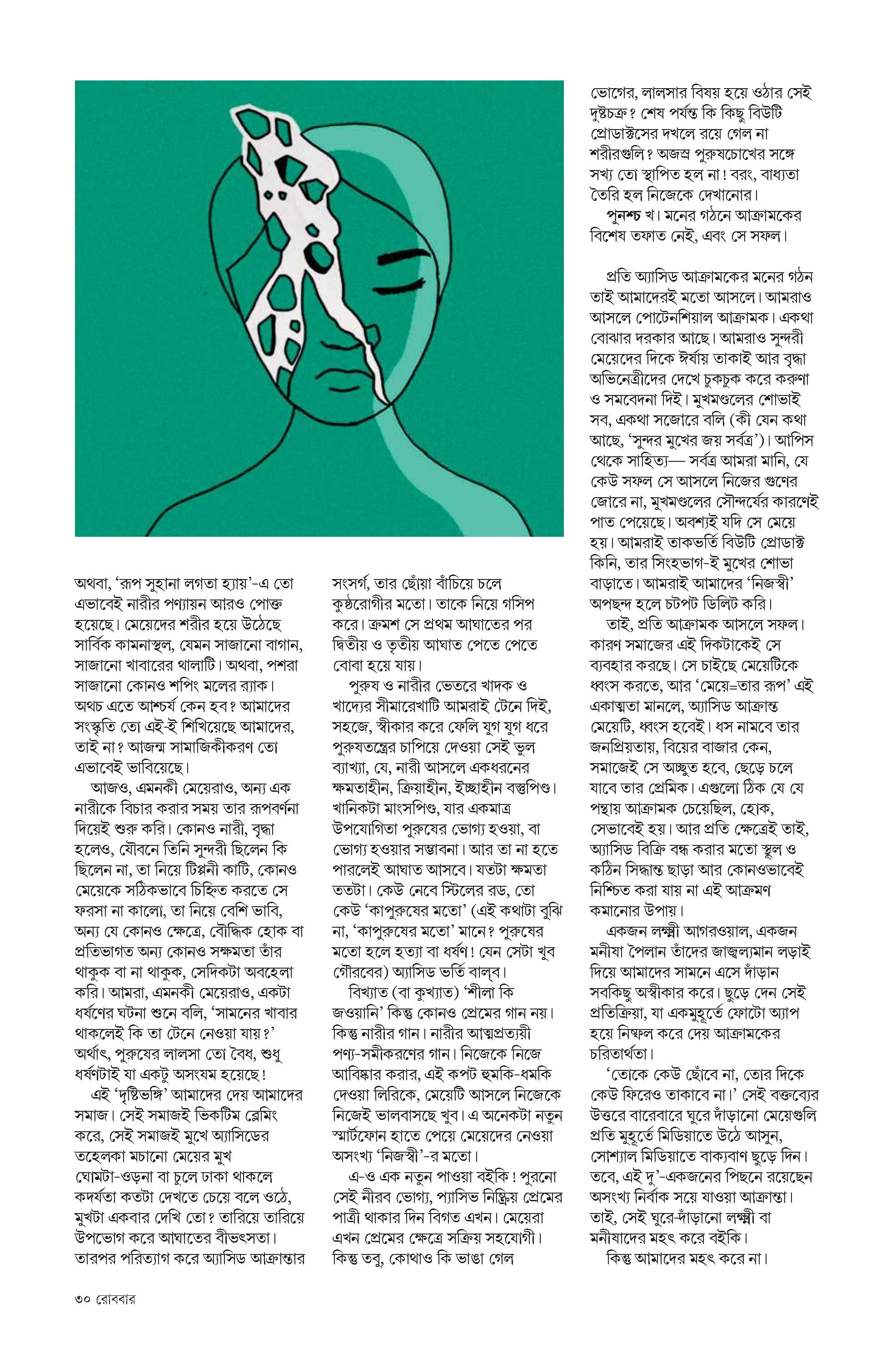 অথবা, 'রূপ সুহানা লগতা হ্যায়'-এ তো এভাবেই নারীর পণ্যায়ন আরও পোক্ত হয়েছে। মেয়েদের শরীর হয়ে উঠেছে সার্বিক কামনাস্থল, যেমন সাজানো বাগান, সাজানো খাবারের থালাটি। অথবা, পশরা সাজানো কোনও শপিং মলের র‍্যাক। অথচ এতে আশ্চর্য কেন হব? আমাদের সংস্কৃতি তো এই-ই শিখিয়েছে আমাদের, তাই না? আজন্ম সামাজিকীকরণ তো এভাবেই ভাবিয়েছে।

আজও, এমনকী মেয়েরাও, অন্য এক নারীকে বিচার করার সময় তার রূপবর্ণনা দিয়েই শুরু করি। কোনও নারী, বৃদ্ধা হলেও, যৌবনে তিনি সুন্দরী ছিলেন কি ছিলেন না, তা নিয়ে টিপ্পনী কাটি, কোনও মেয়েকে সঠিকভাবে চিহ্নিত করতে সে ফরসা না কালো, তা নিয়ে বেশি ভাবি, অন্য যে কোনও ক্ষেত্রে, বৌদ্ধিক হোক বা প্রতিভাগত অন্য কোনও সক্ষমতা তাঁর থাকুক বা না থাকুক, সেদিকটা অবহেলা করি। আমরা, এমনকী মেয়েরাও, একটা ধর্ষণের ঘটনা শুনে বলি, 'সামনের খাবার থাকলেই কি তা টেনে নেওয়া যায়?' অর্থাৎ, পুরুষের লালসা তো বৈধ, শুধু ধর্ষণটাই যা একটু অসংযম হয়েছে!

এই 'দৃষ্টিভঙ্গি' আমাদের দেয় আমাদের সমাজ। সেই সমাজই ভিকটিম ব্লেমিং করে, সেই সমাজই মুখে অ্যাসিডের তহেলকা মচানো মেয়ের মুখ ঘোমটা-ওড়না বা চুলে ঢাকা থাকলে কদর্যতা কতটা দেখতে চেয়ে বলে ওঠে, মুখটা একবার দেখি তো? তারিয়ে তারিয়ে উপভোগ করে আঘাতের বীভৎসতা। তারপর পরিত্যাগ করে অ্যাসিড আক্রান্তার সংসর্গ, তার ছোঁয়া বাঁচিয়ে চলে কুষ্ঠরোগীর মতো। তাকে নিয়ে গসিপ করে। ক্রমশ সে প্রথম আঘাতের পর দ্বিতীয় ও তৃতীয় আঘাত পেতে পেতে বোবা হয়ে যায়।

পুরুষ ও নারীর ভেতরে খাদক ও খাদ্যের সীমারেখাটি আমরাই টেনে দিই, সহজে, স্বীকার করে ফেলি যুগ যুগ ধরে পুরুষতন্ত্রের চাপিয়ে দেওয়া সেই ভুল ব্যাখ্যা, যে, নারী আসলে একধরনের ক্ষমতাহীন, ক্রিয়াহীন, ইচ্ছাহীন বস্তুপিণ্ড। খানিকটা মাংসপিণ্ড, যার একমাত্র উপযোগিতা পুরুষের ভোগ্য হওয়া, বা ভোগ্য হওয়ার সম্ভাবনা। আর তা না হতে পারলেই আঘাত আসবে। যতটা ক্ষমতা ততটা। কেউ নেবে স্টিলের রড, তো কেউ 'কাপুরুষের মতো' (এই কথাটা বুঝি না, 'কাপুরুষের মতো' মানে? পুরুষের মতো হলে হত্যা বা ধর্ষণ! যেন সেটা খুব গৌরবের) অ্যাসিড ভর্তি বাল্‌ব।

বিখ্যাত (বা কুখ্যাত) 'শীলা কি জওয়ানি' কিন্তু কোনও প্রেমের গান নয়। কিন্তু নারীর গান। নারীর আত্মপ্রত্যয়ী পণ্য-সমীকরণের গান। নিজেকে নিজে আবিষ্কার করার, এই কপট হুমকি-ধমকি দেওয়া লিরিকে, মেয়েটি আসলে নিজেকে নিজেই ভালবাসছে খুব। এ অনেকটা নতুন স্মার্টফোন হাতে পেয়ে মেয়েদের নেওয়া অসংখ্য 'নিজস্বী'-র মতো।

এ-ও এক নতুন পাওয়া বইকি! পুরনো সেই নীরব ভোগ্য, প্যাসিভ নিষ্ক্রিয় প্রেমের পাত্রী থাকার দিন বিগত এখন। মেয়েরা এখন প্রেমের ক্ষেত্রে সক্রিয় সহযোগী। কিন্তু তবু, কোথাও কি ভাঙা গেল ভোগের, লালসার বিষয় হয়ে ওঠার সেই দুষ্টচক্র? শেষ পর্যন্ত কি কিছু বিউটি প্রোডাক্টসের দখলে রয়ে গেল না শরীরগুলি? অজস্র পুরুষচোখের সঙ্গে সখ্য তো স্থাপিত হল না! বরং, বাধ্যতা তৈরি হল নিজেকে দেখানোর।

পুনশ্চ খ। মনের গঠনে আক্রামকের বিশেষ তফাত নেই, এবং সে সফল।

প্রতি অ্যাসিড আক্রামকের মনের গঠন তাই আমাদেরই মতো আসলে। আমরাও আসলে পোটেনশিয়াল আক্রামক। একথা বোঝার দরকার আছে। আমরাও সুন্দরী মেয়েদের দিকে ঈর্ষায় তাকাই আর বৃদ্ধা অভিনেত্রীদের দেখে চুকচুক করে করুণা ও সমবেদনা দিই। মুখমণ্ডলের শোভাই সব, একথা সজোরে বলি (কী যেন কথা আছে, 'সুন্দর মুখের জয় সর্বত্র')। আপিস থেকে সাহিত্য— সর্বত্র আমরা মানি, যে কেউ সফল সে আসলে নিজের গুণের জোরে না, মুখমণ্ডলের সৌন্দর্যের কারণেই পাত পেয়েছে। অবশ্যই যদি সে মেয়ে হয়। আমরাই তাকভর্তি বিউটি প্রোডাক্ট কিনি, তার সিংহভাগ-ই মুখের শোভা বাড়াতে। আমরাই আমাদের 'নিজস্বী' অপছন্দ হলে চটপট ডিলিট করি।

তাই, প্রতি আক্রামক আসলে সফল। কারণ সমাজের এই দিকটাকেই সে ব্যবহার করছে। সে চাইছে মেয়েটিকে ধ্বংস করতে, আর 'মেয়ে=তার রূপ' এই একাত্মতা মানলে, অ্যাসিড আক্রান্ত মেয়েটি, ধ্বংস হবেই। ধস নামবে তার জনপ্রিয়তায়, বিয়ের বাজার কেন, সমাজেই সে অচ্ছুত হবে, ছেড়ে চলে যাবে তার প্রেমিক। এগুলো ঠিক যে যে পন্থায় আক্রামক চেয়েছিল, হোক, সেভাবেই হয়। আর প্রতি ক্ষেত্রেই তাই, অ্যাসিড বিক্রি বন্ধ করার মতো স্থূল ও কঠিন সিদ্ধান্ত ছাড়া আর কোনওভাবেই নিশ্চিত করা যায় না এই আক্রমণ কমানোর উপায়।

একজন লক্ষ্মী আগরওয়াল, একজন মনীষা পৈলান তাঁদের জাজ্বল্যমান লড়াই দিয়ে আমাদের সামনে এসে দাঁড়ান সবকিছু অস্বীকার করে। ছুড়ে দেন সেই প্রতিক্রিয়া, যা একমুহূর্তে ফোটো অ্যাপ হয়ে নিষ্ফল করে দেয় আক্রামকের চরিতার্থতা।

'তোকে কেউ ছোঁবে না, তোর দিকে কেউ ফিরেও তাকাবে না।' সেই বক্তব্যের উত্তরে বারেবারে ঘুরে দাঁড়ানো মেয়েগুলি প্রতি মুহূর্তে মিডিয়াতে উঠে আসুন, সোশ্যাল মিডিয়াতে বাক্যবাণ ছুড়ে দিন। তবে, এই দু'-একজনের পিছনে রয়েছেন অসংখ্য নির্বাক সয়ে যাওয়া আক্রান্তা। তাই, সেই ঘুরে-দাঁড়ানো লক্ষ্মী বা মনীষাদের মহৎ করে বইকি।

কিন্তু আমাদের মহৎ করে না।

৩০ রোববার